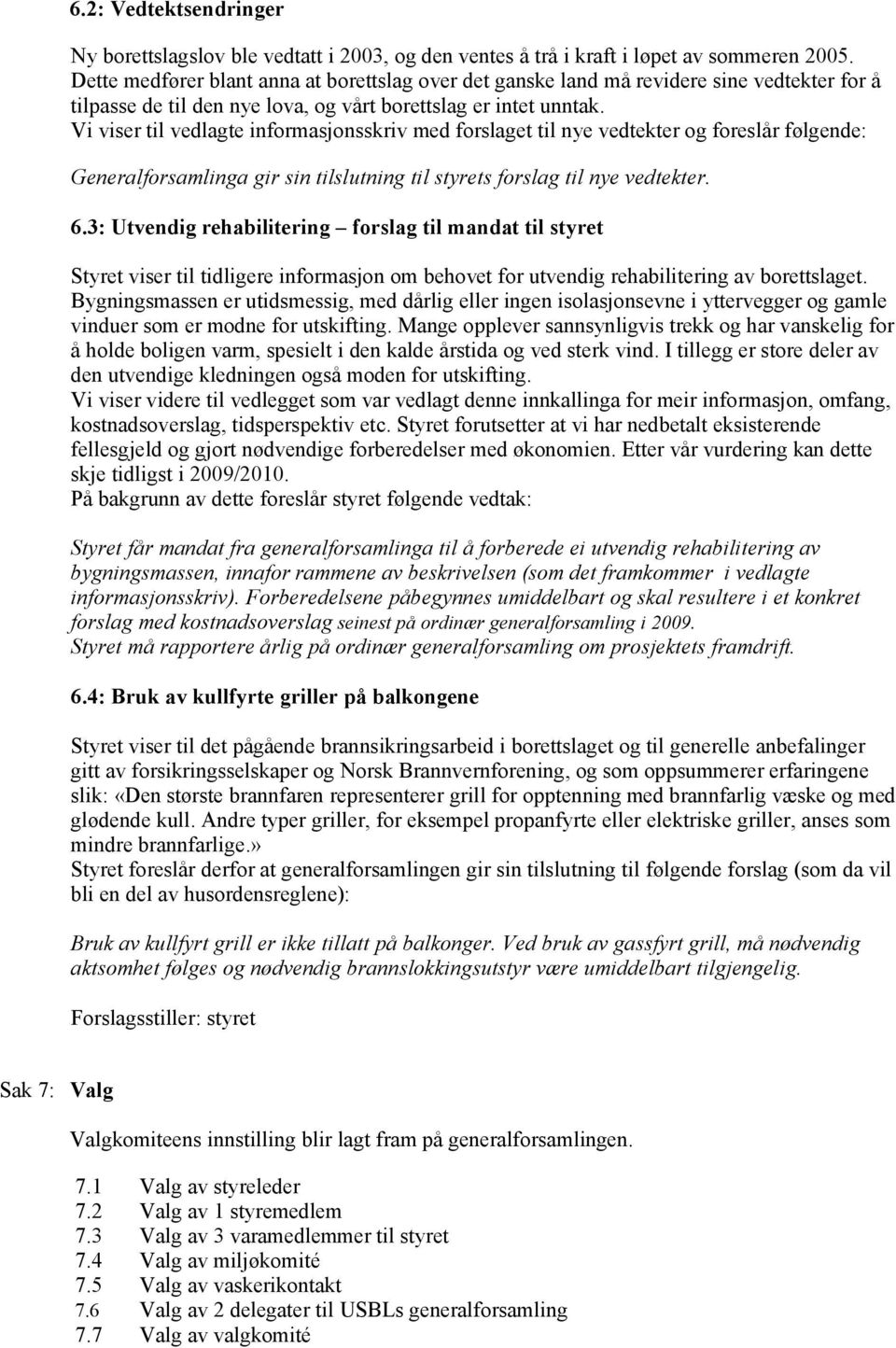 6.2: Vedtektsendringer

Ny borettslagslov ble vedtatt i 2003, og den ventes å trå i kraft i løpet av sommeren 2005. Dette medfører blant anna at borettslag over det ganske land må revidere sine vedtekter for å tilpasse de til den nye lova, og vårt borettslag er intet unntak.
Vi viser til vedlagte informasjonsskriv med forslaget til nye vedtekter og foreslår følgende:

Generalforsamlinga gir sin tilslutning til styrets forslag til nye vedtekter.

6.3: Utvendig rehabilitering – forslag til mandat til styret

Styret viser til tidligere informasjon om behovet for utvendig rehabilitering av borettslaget. Bygningsmassen er utidsmessig, med dårlig eller ingen isolasjonsevne i yttervegger og gamle vinduer som er modne for utskifting. Mange opplever sannsynligvis trekk og har vanskelig for å holde boligen varm, spesielt i den kalde årstida og ved sterk vind. I tillegg er store deler av den utvendige kledningen også moden for utskifting.
Vi viser videre til vedlegget som var vedlagt denne innkallinga for meir informasjon, omfang, kostnadsoverslag, tidsperspektiv etc. Styret forutsetter at vi har nedbetalt eksisterende fellesgjeld og gjort nødvendige forberedelser med økonomien. Etter vår vurdering kan dette skje tidligst i 2009/2010.
På bakgrunn av dette foreslår styret følgende vedtak:

Styret får mandat fra generalforsamlinga til å forberede ei utvendig rehabilitering av bygningsmassen, innafor rammene av beskrivelsen (som det framkommer i vedlagte informasjonsskriv). Forberedelsene påbegynnes umiddelbart og skal resultere i et konkret forslag med kostnadsoverslag seinest på ordinær generalforsamling i 2009.
Styret må rapportere årlig på ordinær generalforsamling om prosjektets framdrift.

6.4: Bruk av kullfyrte griller på balkongene

Styret viser til det pågående brannsikringsarbeid i borettslaget og til generelle anbefalinger gitt av forsikringsselskaper og Norsk Brannvernforening, og som oppsummerer erfaringene slik: «Den største brannfaren representerer grill for opptenning med brannfarlig væske og med glødende kull. Andre typer griller, for eksempel propanfyrte eller elektriske griller, anses som mindre brannfarlige.»
Styret foreslår derfor at generalforsamlingen gir sin tilslutning til følgende forslag (som da vil bli en del av husordensreglene):

Bruk av kullfyrt grill er ikke tillatt på balkonger. Ved bruk av gassfyrt grill, må nødvendig aktsomhet følges og nødvendig brannslokkingsutstyr være umiddelbart tilgjengelig.

Forslagsstiller: styret

Sak 7: Valg

Valgkomiteens innstilling blir lagt fram på generalforsamlingen.

7.1 Valg av styreleder
7.2 Valg av 1 styremedlem
7.3 Valg av 3 varamedlemmer til styret
7.4 Valg av miljøkomité
7.5 Valg av vaskerikontakt
7.6 Valg av 2 delegater til USBLs generalforsamling
7.7 Valg av valgkomité